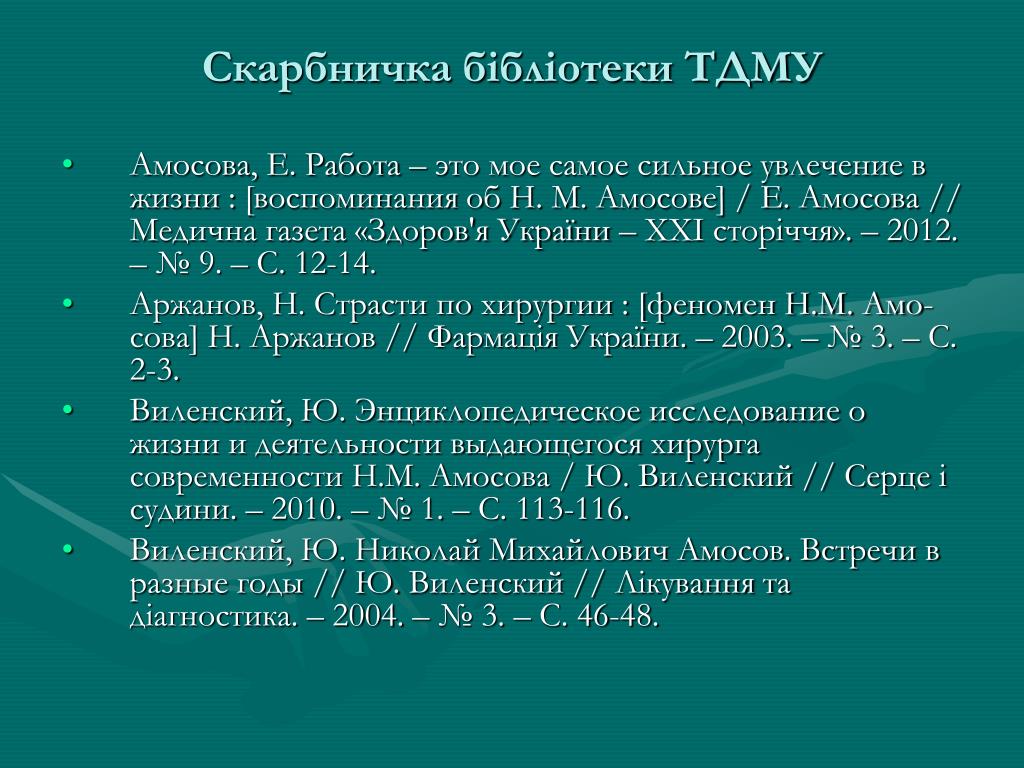 Скарбничка бібліотеки ТДМУ

• Амосова, Е. Работа – это мое самое сильное увлечение в жизни : [воспоминания об Н. М. Амосове] / Е. Амосова // Медична газета «Здоров'я України – XXI сторіччя». – 2012. – № 9. – С. 12-14.
• Аржанов, Н. Страсти по хирургии : [феномен Н.М. Амосова] Н. Аржанов // Фармація України. – 2003. – № 3. – С. 2-3.
• Виленский, Ю. Энциклопедическое исследование о жизни и деятельности выдающегося хирурга современности Н.М. Амосова / Ю. Виленский // Серце і судини. – 2010. – № 1. – С. 113-116.
• Виленский, Ю. Николай Михайлович Амосов. Встречи в разные годы // Ю. Виленский // Лікування та діагностика. – 2004. – № 3. – С. 46-48.